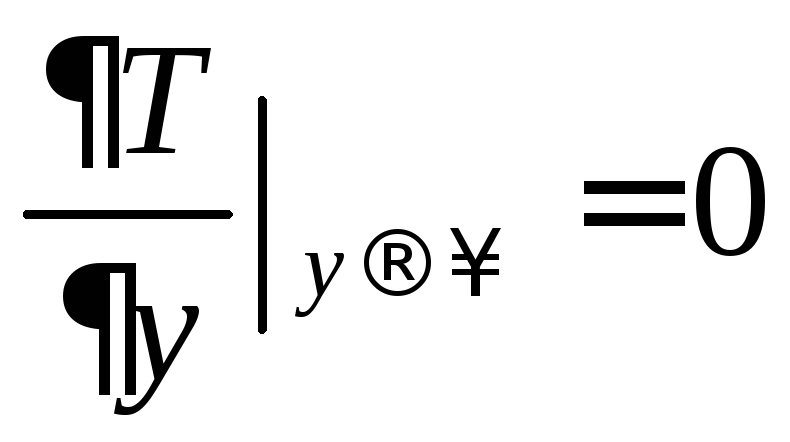 $\frac{¶T}{¶y}\Big|_{y ® ¥} = 0$